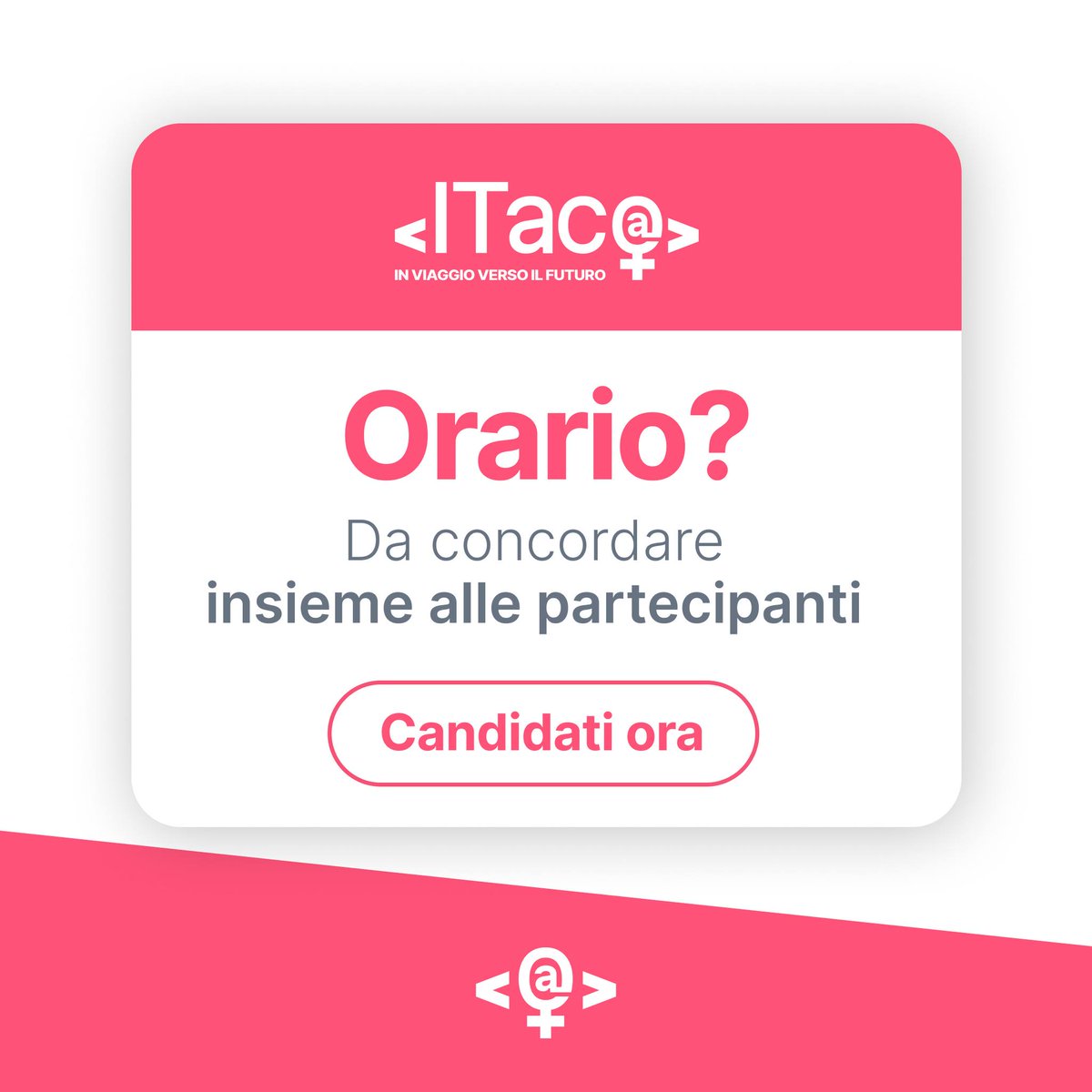 <ITac@>
IN VIAGGIO VERSO IL FUTURO

Orario?
Da concordare
insieme alle partecipanti

Candidati ora

<@>